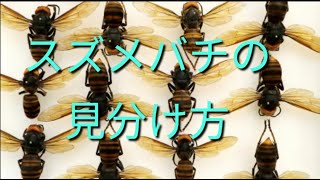 スズメバチの
見分け方